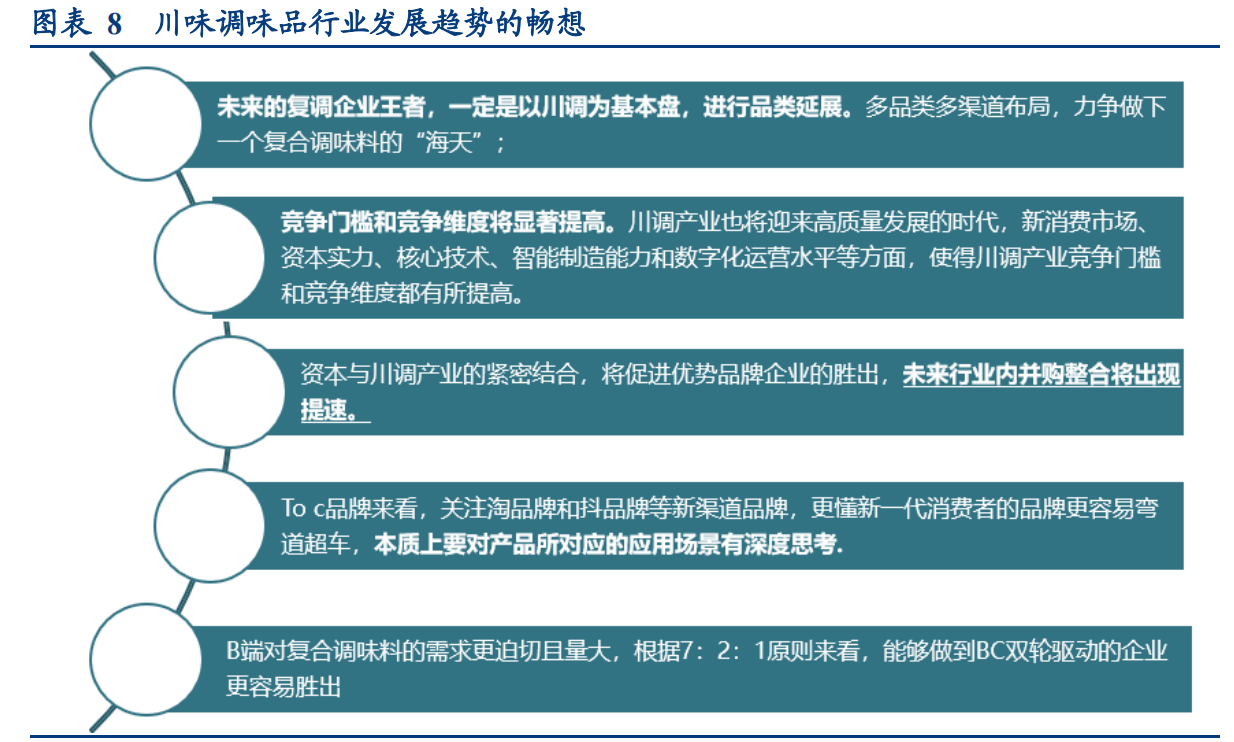 图表 8　川味调味品行业发展趋势的畅想

未来的复调企业王者，一定是以川调为基本盘，进行品类延展。多品类多渠道布局，力争做下一个复合调味料的“海天”；

竞争门槛和竞争维度将显著提高。川调产业也将迎来高质量发展的时代，新消费市场、资本实力、核心技术、智能制造能力和数字化运营水平等方面，使得川调产业竞争门槛和竞争维度都有所提高。

资本与川调产业的紧密结合，将促进优势品牌企业的胜出，未来行业内并购整合将出现提速。

To c品牌来看，关注淘品牌和抖品牌等新渠道品牌，更懂新一代消费者的品牌更容易弯道超车，本质上要对产品所对应的应用场景有深度思考.

B端对复合调味料的需求更迫切且量大，根据7：2：1原则来看，能够做到BC双轮驱动的企业更容易胜出